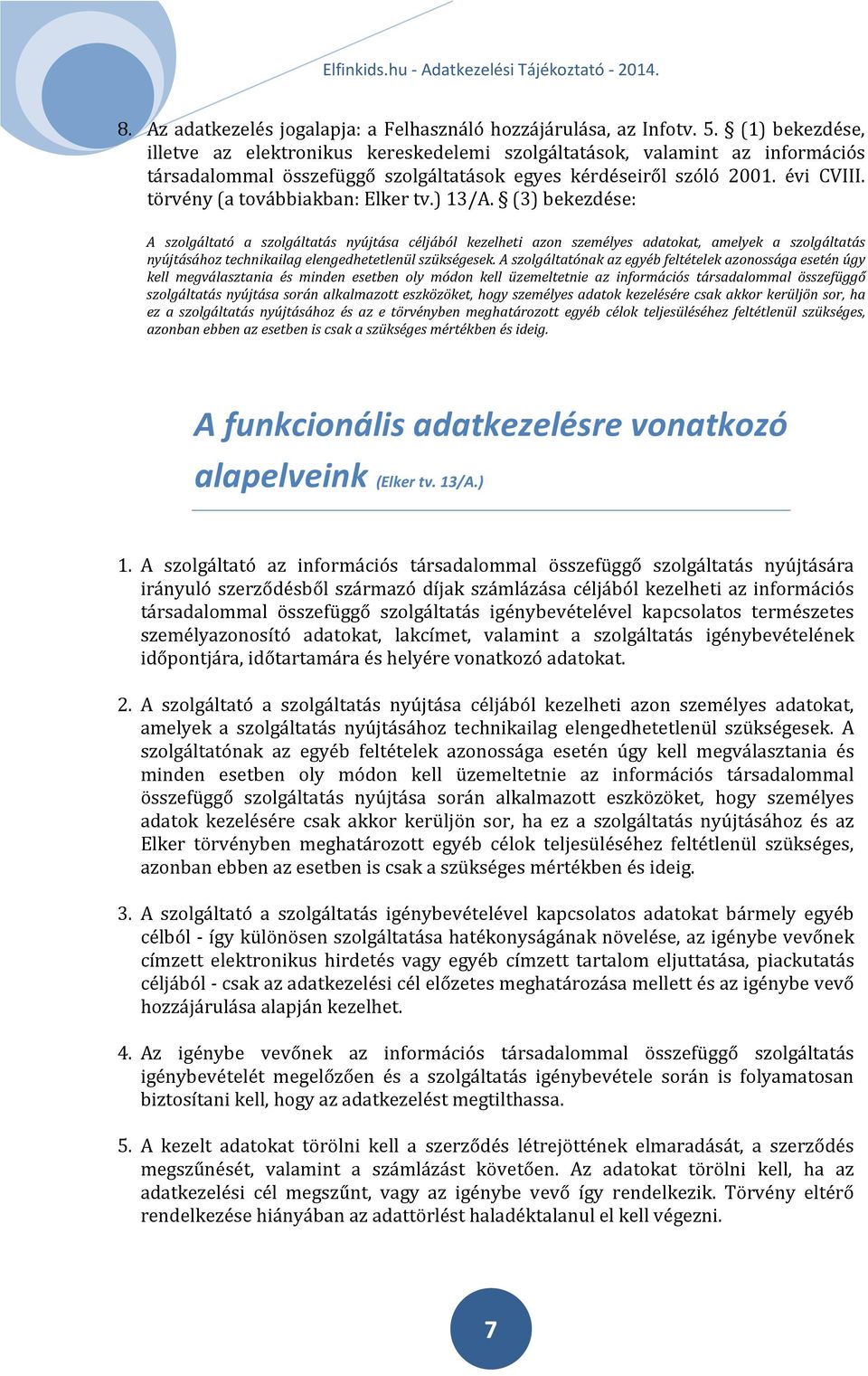 Elfinkids.hu - Adatkezelési Tájékoztató - 2014.

8. Az adatkezelés jogalapja: a Felhasználó hozzájárulása, az Infotv. 5. § (1) bekezdése, illetve az elektronikus kereskedelemi szolgáltatások, valamint az információs társadalommal összefüggő szolgáltatások egyes kérdéseiről szóló 2001. évi CVIII. törvény (a továbbiakban: Elker tv.) 13/A. § (3) bekezdése:

A szolgáltató a szolgáltatás nyújtása céljából kezelheti azon személyes adatokat, amelyek a szolgáltatás nyújtásához technikailag elengedhetetlenül szükségesek. A szolgáltatónak az egyéb feltételek azonossága esetén úgy kell megválasztania és minden esetben oly módon kell üzemeltetnie az információs társadalommal összefüggő szolgáltatás nyújtása során alkalmazott eszközöket, hogy személyes adatok kezelésére csak akkor kerüljön sor, ha ez a szolgáltatás nyújtásához és az e törvényben meghatározott egyéb célok teljesüléséhez feltétlenül szükséges, azonban ebben az esetben is csak a szükséges mértékben és ideig.

A funkcionális adatkezelésre vonatkozó alapelveink (Elker tv. 13/A.)

1. A szolgáltató az információs társadalommal összefüggő szolgáltatás nyújtására irányuló szerződésből származó díjak számlázása céljából kezelheti az információs társadalommal összefüggő szolgáltatás igénybevételével kapcsolatos természetes személyazonosító adatokat, lakcímet, valamint a szolgáltatás igénybevételének időpontjára, időtartamára és helyére vonatkozó adatokat.

2. A szolgáltató a szolgáltatás nyújtása céljából kezelheti azon személyes adatokat, amelyek a szolgáltatás nyújtásához technikailag elengedhetetlenül szükségesek. A szolgáltatónak az egyéb feltételek azonossága esetén úgy kell megválasztania és minden esetben oly módon kell üzemeltetnie az információs társadalommal összefüggő szolgáltatás nyújtása során alkalmazott eszközöket, hogy személyes adatok kezelésére csak akkor kerüljön sor, ha ez a szolgáltatás nyújtásához és az Elker törvényben meghatározott egyéb célok teljesüléséhez feltétlenül szükséges, azonban ebben az esetben is csak a szükséges mértékben és ideig.

3. A szolgáltató a szolgáltatás igénybevételével kapcsolatos adatokat bármely egyéb célból - így különösen szolgáltatása hatékonyságának növelése, az igénybe vevőnek címzett elektronikus hirdetés vagy egyéb címzett tartalom eljuttatása, piackutatás céljából - csak az adatkezelési cél előzetes meghatározása mellett és az igénybe vevő hozzájárulása alapján kezelhet.

4. Az igénybe vevőnek az információs társadalommal összefüggő szolgáltatás igénybevételét megelőzően és a szolgáltatás igénybevétele során is folyamatosan biztosítani kell, hogy az adatkezelést megtilthassa.

5. A kezelt adatokat törölni kell a szerződés létrejöttének elmaradását, a szerződés megszűnését, valamint a számlázást követően. Az adatokat törölni kell, ha az adatkezelési cél megszűnt, vagy az igénybe vevő így rendelkezik. Törvény eltérő rendelkezése hiányában az adattörlést haladéktalanul el kell végezni.

7